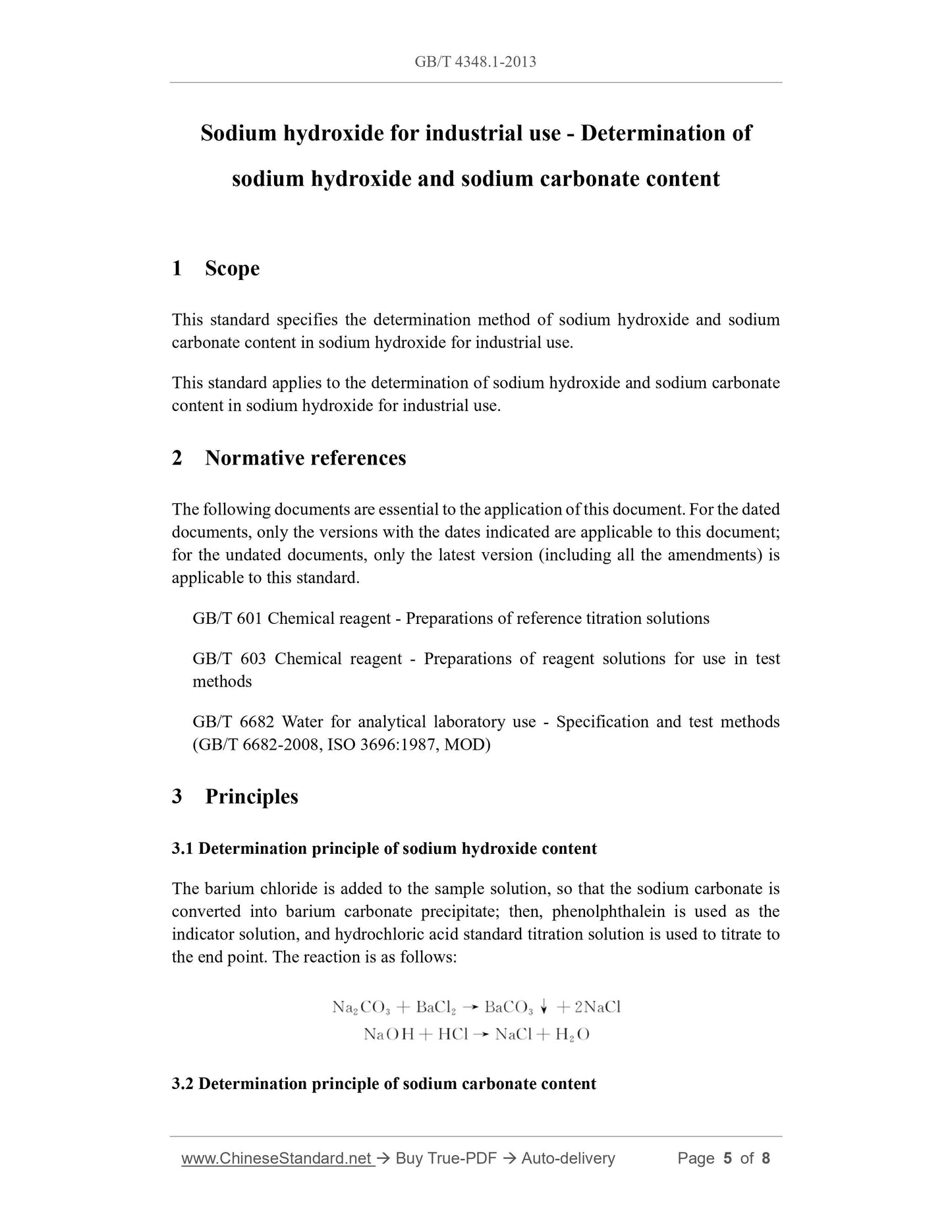 GB/T 4348.1-2013

Sodium hydroxide for industrial use - Determination of sodium hydroxide and sodium carbonate content

1 Scope

This standard specifies the determination method of sodium hydroxide and sodium carbonate content in sodium hydroxide for industrial use.

This standard applies to the determination of sodium hydroxide and sodium carbonate content in sodium hydroxide for industrial use.

2 Normative references

The following documents are essential to the application of this document. For the dated documents, only the versions with the dates indicated are applicable to this document; for the undated documents, only the latest version (including all the amendments) is applicable to this standard.

GB/T 601 Chemical reagent - Preparations of reference titration solutions

GB/T 603 Chemical reagent - Preparations of reagent solutions for use in test methods

GB/T 6682 Water for analytical laboratory use - Specification and test methods (GB/T 6682-2008, ISO 3696:1987, MOD)

3 Principles

3.1 Determination principle of sodium hydroxide content

The barium chloride is added to the sample solution, so that the sodium carbonate is converted into barium carbonate precipitate; then, phenolphthalein is used as the indicator solution, and hydrochloric acid standard titration solution is used to titrate to the end point. The reaction is as follows:

$Na_2CO_3 + BaCl_2 \rightarrow BaCO_3 \downarrow + 2NaCl$
$NaOH + HCl \rightarrow NaCl + H_2O$

3.2 Determination principle of sodium carbonate content

www.ChineseStandard.net → Buy True-PDF → Auto-delivery Page 5 of 8